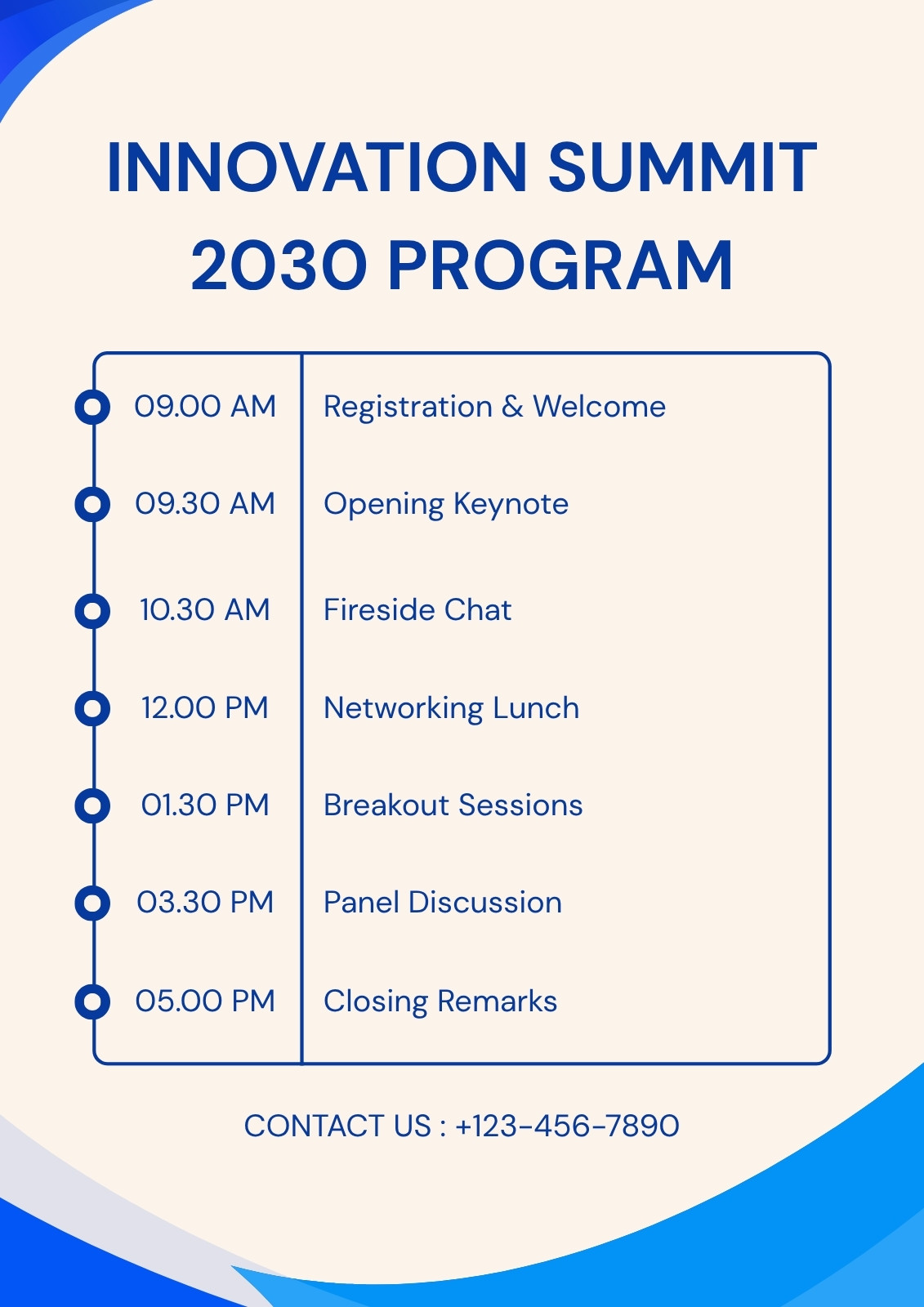 INNOVATION SUMMIT 2030 PROGRAM

| 09.00 AM | Registration & Welcome |
|---|---|
| 09.30 AM | Opening Keynote |
| 10.30 AM | Fireside Chat |
| 12.00 PM | Networking Lunch |
| 01.30 PM | Breakout Sessions |
| 03.30 PM | Panel Discussion |
| 05.00 PM | Closing Remarks |

CONTACT US : +123-456-7890